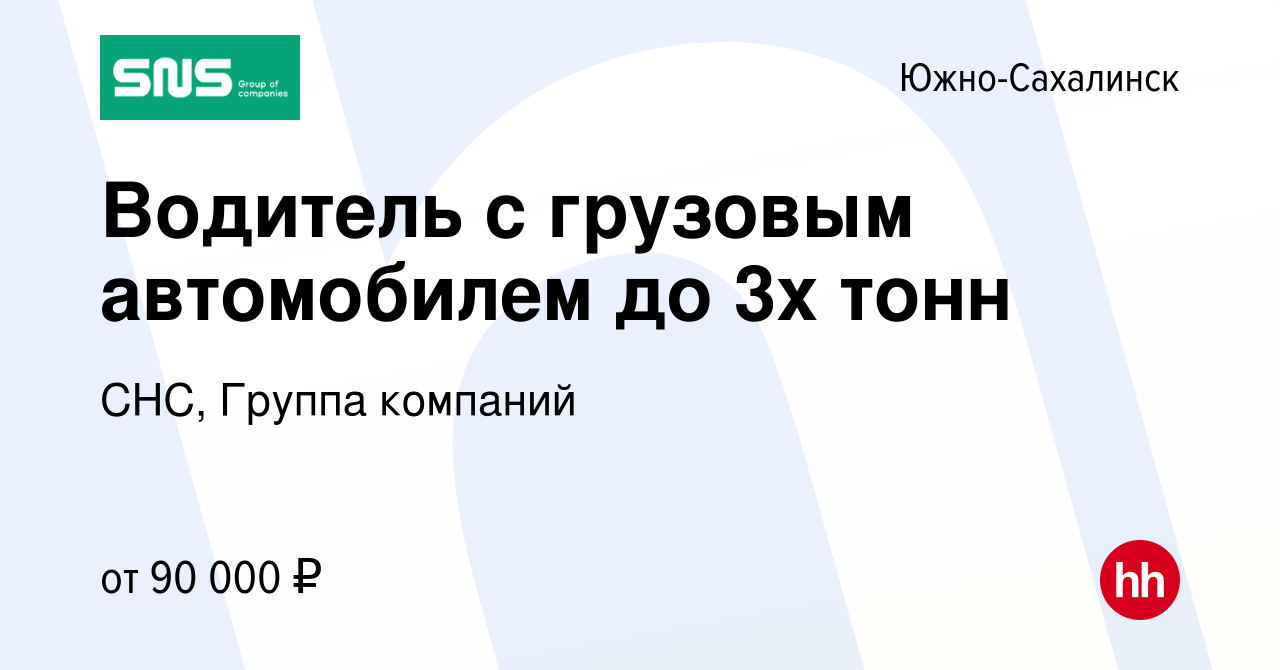 SNS Group of companies

Южно-Сахалинск

Водитель с грузовым автомобилем до 3х тонн

СНС, Группа компаний

от 90 000 ₽

hh